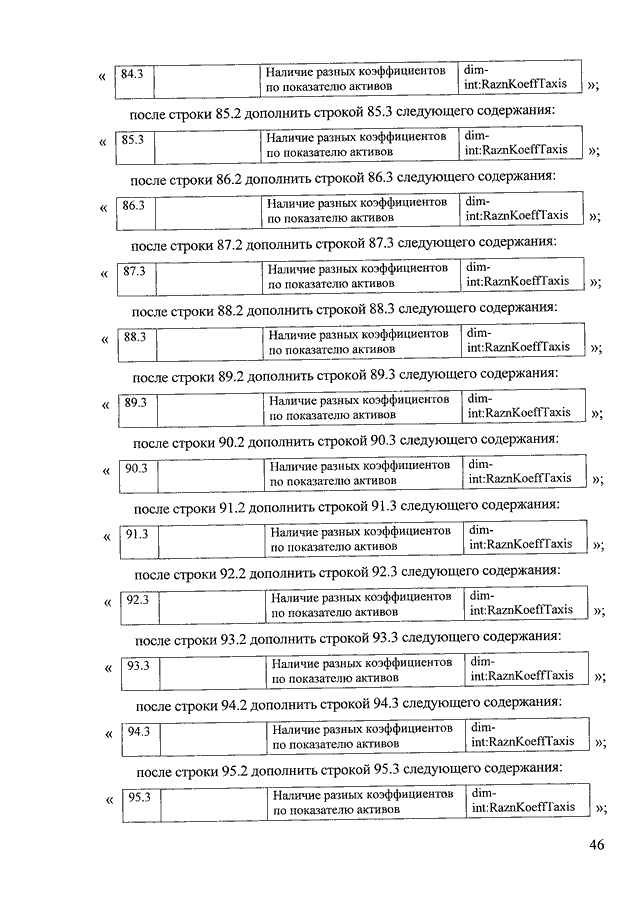 « | 84.3 | | Наличие разных коэффициентов по показателю активов | dim-int:RaznKoeffTaxis | »;

после строки 85.2 дополнить строкой 85.3 следующего содержания:

« | 85.3 | | Наличие разных коэффициентов по показателю активов | dim-int:RaznKoeffTaxis | »;

после строки 86.2 дополнить строкой 86.3 следующего содержания:

« | 86.3 | | Наличие разных коэффициентов по показателю активов | dim-int:RaznKoeffTaxis | »;

после строки 87.2 дополнить строкой 87.3 следующего содержания:

« | 87.3 | | Наличие разных коэффициентов по показателю активов | dim-int:RaznKoeffTaxis | »;

после строки 88.2 дополнить строкой 88.3 следующего содержания:

« | 88.3 | | Наличие разных коэффициентов по показателю активов | dim-int:RaznKoeffTaxis | »;

после строки 89.2 дополнить строкой 89.3 следующего содержания:

« | 89.3 | | Наличие разных коэффициентов по показателю активов | dim-int:RaznKoeffTaxis | »;

после строки 90.2 дополнить строкой 90.3 следующего содержания:

« | 90.3 | | Наличие разных коэффициентов по показателю активов | dim-int:RaznKoeffTaxis | »;

после строки 91.2 дополнить строкой 91.3 следующего содержания:

« | 91.3 | | Наличие разных коэффициентов по показателю активов | dim-int:RaznKoeffTaxis | »;

после строки 92.2 дополнить строкой 92.3 следующего содержания:

« | 92.3 | | Наличие разных коэффициентов по показателю активов | dim-int:RaznKoeffTaxis | »;

после строки 93.2 дополнить строкой 93.3 следующего содержания:

« | 93.3 | | Наличие разных коэффициентов по показателю активов | dim-int:RaznKoeffTaxis | »;

после строки 94.2 дополнить строкой 94.3 следующего содержания:

« | 94.3 | | Наличие разных коэффициентов по показателю активов | dim-int:RaznKoeffTaxis | »;

после строки 95.2 дополнить строкой 95.3 следующего содержания:

« | 95.3 | | Наличие разных коэффициентов по показателю активов | dim-int:RaznKoeffTaxis | »;

46